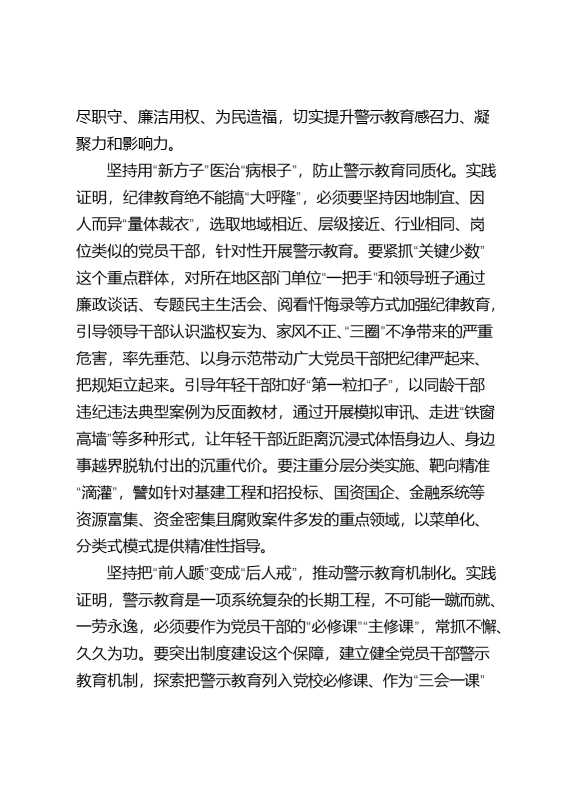 尽职守、廉洁用权、为民造福，切实提升警示教育感召力、凝聚力和影响力。

坚持用“新方子”医治“病根子”，防止警示教育同质化。实践证明，纪律教育绝不能搞“大呼隆”，必须要坚持因地制宜、因人而异“量体裁衣”，选取地域相近、层级接近、行业相同、岗位类似的党员干部，针对性开展警示教育。要紧抓“关键少数”这个重点群体，对所在地区部门单位“一把手”和领导班子通过廉政谈话、专题民主生活会、阅看忏悔录等方式加强纪律教育，引导领导干部认识滥权妄为、家风不正、“三圈”不净带来的严重危害，率先垂范、以身示范带动广大党员干部把纪律严起来、把规矩立起来。引导年轻干部扣好“第一粒扣子”，以同龄干部违纪违法典型案例为反面教材，通过开展模拟审讯、走进“铁窗高墙”等多种形式，让年轻干部近距离沉浸式体悟身边人、身边事越界脱轨付出的沉重代价。要注重分层分类实施、靶向精准“滴灌”，譬如针对基建工程和招投标、国资国企、金融系统等资源富集、资金密集且腐败案件多发的重点领域，以菜单化、分类式模式提供精准性指导。

坚持把“前人踬”变成“后人戒”，推动警示教育机制化。实践证明，警示教育是一项系统复杂的长期工程，不可能一蹴而就、一劳永逸，必须要作为党员干部的“必修课”“主修课”，常抓不懈、久久为功。要突出制度建设这个保障，建立健全党员干部警示教育机制，探索把警示教育列入党校必修课、作为“三会一课”